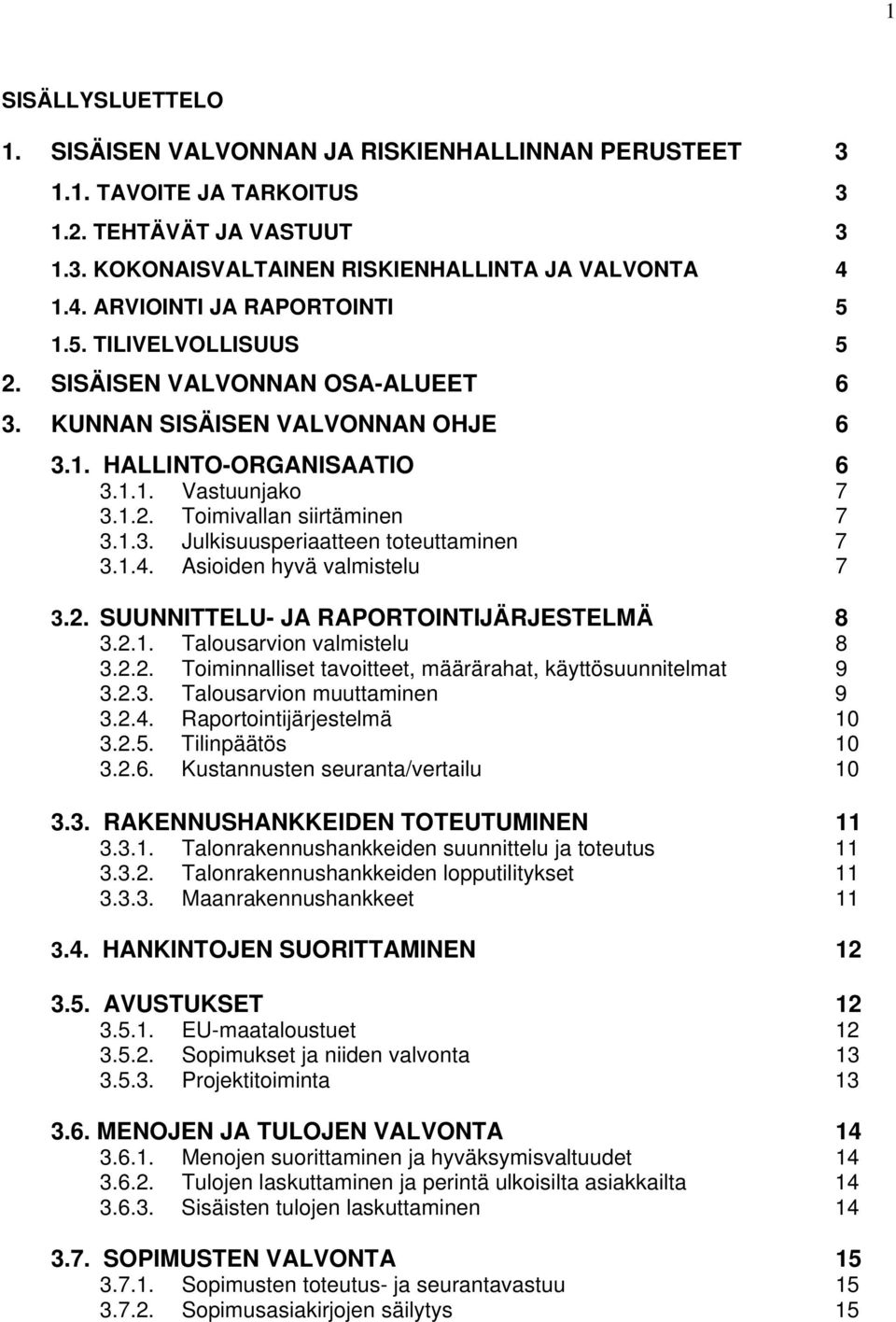 1

SISÄLLYSLUETTELO

1. SISÄISEN VALVONNAN JA RISKIENHALLINNAN PERUSTEET 3

1.1. TAVOITE JA TARKOITUS 3

1.2. TEHTÄVÄT JA VASTUUT 3

1.3. KOKONAISVALTAINEN RISKIENHALLINTA JA VALVONTA 4

1.4. ARVIOINTI JA RAPORTOINTI 5

1.5. TILIVELVOLLISUUS 5

2. SISÄISEN VALVONNAN OSA-ALUEET 6

3. KUNNAN SISÄISEN VALVONNAN OHJE 6

3.1. HALLINTO-ORGANISAATIO 6

3.1.1. Vastuunjako 7

3.1.2. Toimivallan siirtäminen 7

3.1.3. Julkisuusperiaatteen toteuttaminen 7

3.1.4. Asioiden hyvä valmistelu 7

3.2. SUUNNITTELU- JA RAPORTOINTIJÄRJESTELMÄ 8

3.2.1. Talousarvion valmistelu 8

3.2.2. Toiminnalliset tavoitteet, määrärahat, käyttösuunnitelmat 9

3.2.3. Talousarvion muuttaminen 9

3.2.4. Raportointijärjestelmä 10

3.2.5. Tilinpäätös 10

3.2.6. Kustannusten seuranta/vertailu 10

3.3. RAKENNUSHANKKEIDEN TOTEUTUMINEN 11

3.3.1. Talonrakennushankkeiden suunnittelu ja toteutus 11

3.3.2. Talonrakennushankkeiden lopputilitykset 11

3.3.3. Maanrakennushankkeet 11

3.4. HANKINTOJEN SUORITTAMINEN 12

3.5. AVUSTUKSET 12

3.5.1. EU-maataloustuet 12

3.5.2. Sopimukset ja niiden valvonta 13

3.5.3. Projektitoiminta 13

3.6. MENOJEN JA TULOJEN VALVONTA 14

3.6.1. Menojen suorittaminen ja hyväksymisvaltuudet 14

3.6.2. Tulojen laskuttaminen ja perintä ulkoisilta asiakkailta 14

3.6.3. Sisäisten tulojen laskuttaminen 14

3.7. SOPIMUSTEN VALVONTA 15

3.7.1. Sopimusten toteutus- ja seurantavastuu 15

3.7.2. Sopimusasiakirjojen säilytys 15